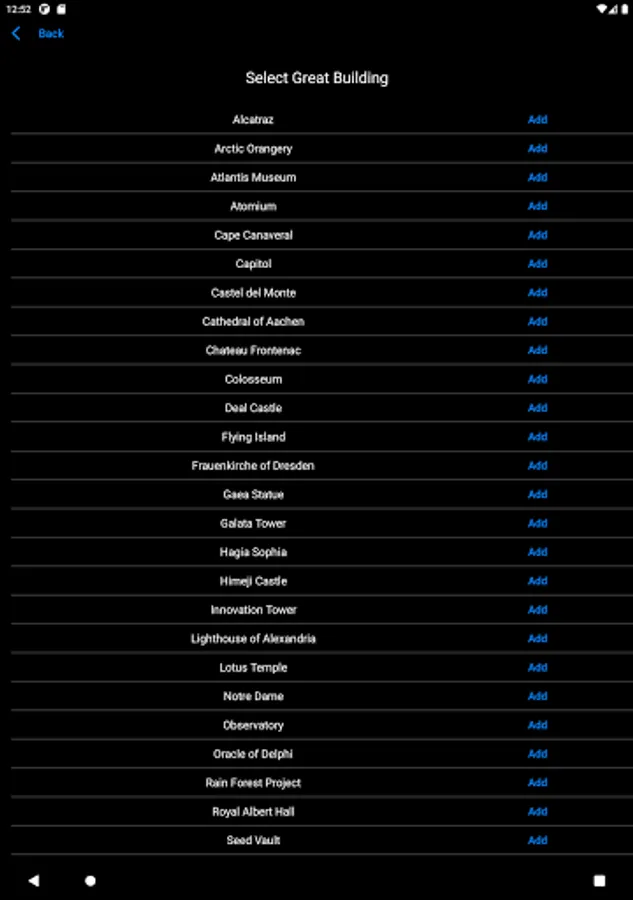 12:52

Back

Select Great Building

Alcatraz Add
Arctic Orangery Add
Atlantis Museum Add
Atomium Add
Cape Canaveral Add
Capitol Add
Castel del Monte Add
Cathedral of Aachen Add
Chateau Frontenac Add
Colosseum Add
Deal Castle Add
Flying Island Add
Frauenkirche of Dresden Add
Gaea Statue Add
Galata Tower Add
Hagia Sophia Add
Himeji Castle Add
Innovation Tower Add
Lighthouse of Alexandria Add
Lotus Temple Add
Notre Dame Add
Observatory Add
Oracle of Delphi Add
Rain Forest Project Add
Royal Albert Hall Add
Seed Vault Add